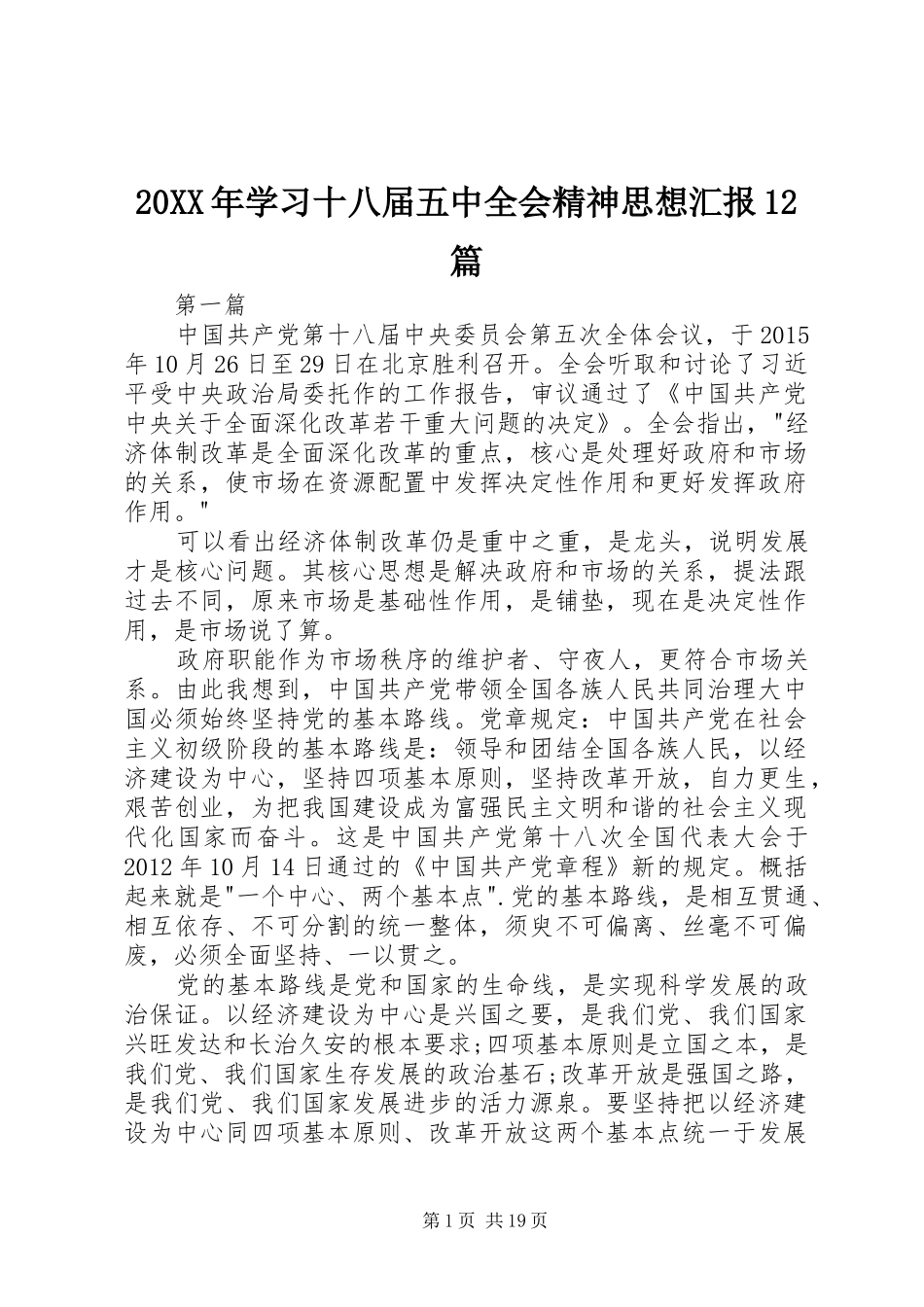 20XX年学习十八届五中全会精神思想汇报12篇

第一篇

中国共产党第十八届中央委员会第五次全体会议，于2015年10月26日至29日在北京胜利召开。全会听取和讨论了习近平受中央政治局委托作的工作报告，审议通过了《中国共产党中央关于全面深化改革若干重大问题的决定》。全会指出，"经济体制改革是全面深化改革的重点，核心是处理好政府和市场的关系，使市场在资源配置中发挥决定性作用和更好发挥政府作用。"

可以看出经济体制改革仍是重中之重，是龙头，说明发展才是核心问题。其核心思想是解决政府和市场的关系，提法跟过去不同，原来市场是基础性作用，是铺垫，现在是决定性作用，是市场说了算。

政府职能作为市场秩序的维护者、守夜人，更符合市场关系。由此我想到，中国共产党带领全国各族人民共同治理大中国必须始终坚持党的基本路线。党章规定：中国共产党在社会主义初级阶段的基本路线是：领导和团结全国各族人民，以经济建设为中心，坚持四项基本原则，坚持改革开放，自力更生，艰苦创业，为把我国建设成为富强民主文明和谐的社会主义现代化国家而奋斗。这是中国共产党第十八次全国代表大会于2012年10月14日通过的《中国共产党章程》新的规定。概括起来就是"一个中心、两个基本点".党的基本路线，是相互贯通、相互依存、不可分割的统一整体，须臾不可偏离、丝毫不可偏废，必须全面坚持、一以贯之。

党的基本路线是党和国家的生命线，是实现科学发展的政治保证。以经济建设为中心是兴国之要，是我们党、我们国家兴旺发达和长治久安的根本要求;四项基本原则是立国之本，是我们党、我们国家生存发展的政治基石;改革开放是强国之路，是我们党、我们国家发展进步的活力源泉。要坚持把以经济建设为中心同四项基本原则、改革开放这两个基本点统一于发展

第1页 共19页